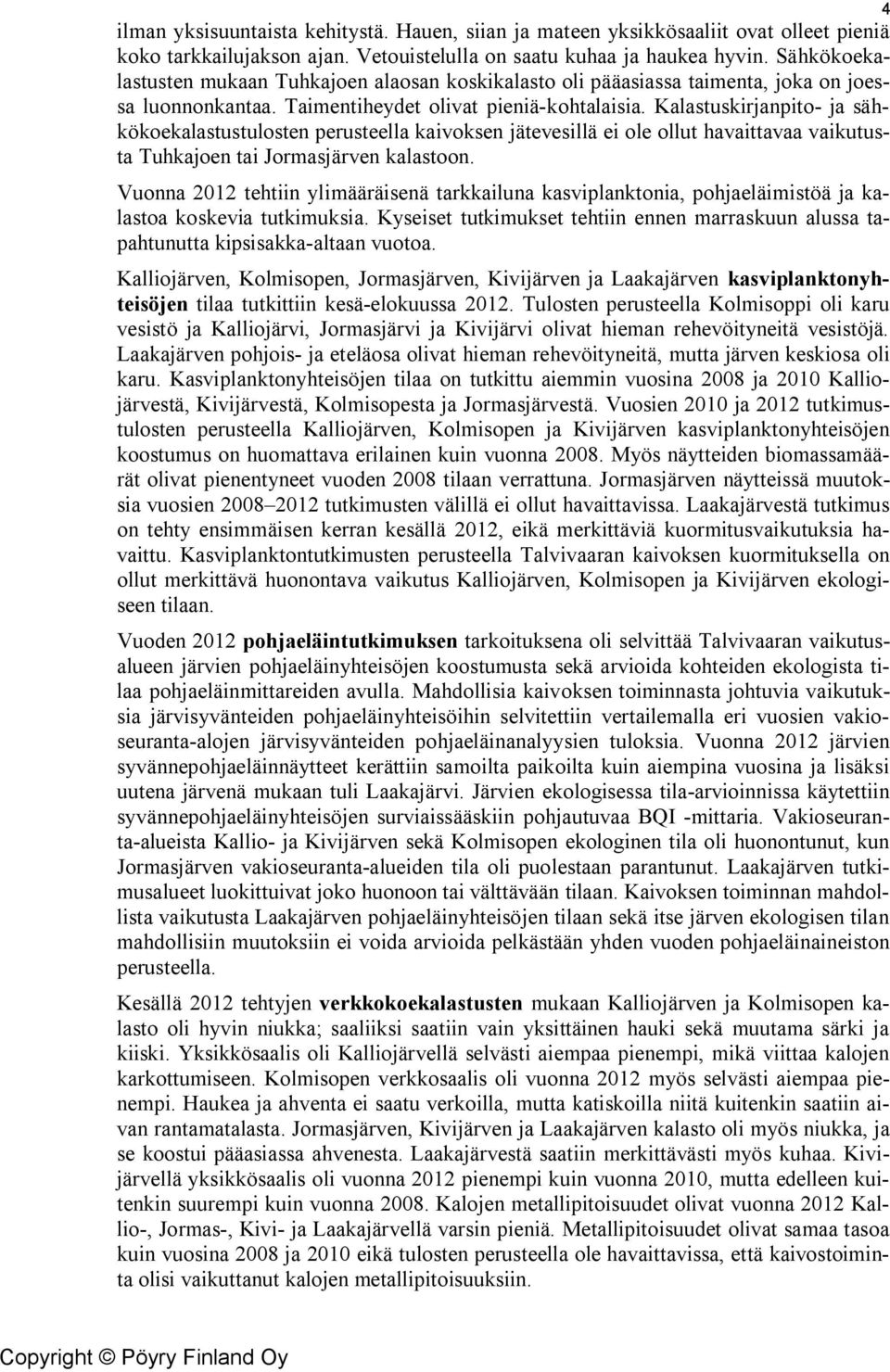 4

ilman yksisuuntaista kehitystä. Hauen, siian ja mateen yksikkösaaliit ovat olleet pieniä koko tarkkailujakson ajan. Vetouistelulla on saatu kuhaa ja haukea hyvin. Sähkökoekalastusten mukaan Tuhkajoen alaosan koskikalasto oli pääasiassa taimenta, joka on joessa luonnonkantaa. Taimentiheydet olivat pieniä-kohtalaisia. Kalastuskirjanpito- ja sähkökoekalastustulosten perusteella kaivoksen jätevesillä ei ole ollut havaittavaa vaikutusta Tuhkajoen tai Jormasjärven kalastoon.

Vuonna 2012 tehtiin ylimääräisenä tarkkailuna kasviplanktonia, pohjaeläimistöä ja kalastoa koskevia tutkimuksia. Kyseiset tutkimukset tehtiin ennen marraskuun alussa tapahtunutta kipsisakka-altaan vuotoa.

Kalliojärven, Kolmisopen, Jormasjärven, Kivijärven ja Laakajärven kasviplanktonyhteisöjen tilaa tutkittiin kesä-elokuussa 2012. Tulosten perusteella Kolmisoppi oli karu vesistö ja Kalliojärvi, Jormasjärvi ja Kivijärvi olivat hieman rehevöityneitä vesistöjä. Laakajärven pohjois- ja eteläosa olivat hieman rehevöityneitä, mutta järven keskiosa oli karu. Kasviplanktonyhteisöjen tilaa on tutkittu aiemmin vuosina 2008 ja 2010 Kalliojärvestä, Kivijärvestä, Kolmisopesta ja Jormasjärvestä. Vuosien 2010 ja 2012 tutkimustulosten perusteella Kalliojärven, Kolmisopen ja Kivijärven kasviplanktonyhteisöjen koostumus on huomattava erilainen kuin vuonna 2008. Myös näytteiden biomassamäärät olivat pienentyneet vuoden 2008 tilaan verrattuna. Jormasjärven näytteissä muutoksia vuosien 2008–2012 tutkimusten välillä ei ollut havaittavissa. Laakajärvestä tutkimus on tehty ensimmäisen kerran kesällä 2012, eikä merkittäviä kuormitusvaikutuksia havaittu. Kasviplanktontutkimusten perusteella Talvivaaran kaivoksen kuormituksella on ollut merkittävä huonontava vaikutus Kalliojärven, Kolmisopen ja Kivijärven ekologiseen tilaan.

Vuoden 2012 pohjaeläintutkimuksen tarkoituksena oli selvittää Talvivaaran vaikutusalueen järvien pohjaeläinyhteisöjen koostumusta sekä arvioida kohteiden ekologista tilaa pohjaeläinmittareiden avulla. Mahdollisia kaivoksen toiminnasta johtuvia vaikutuksia järvisyvänteiden pohjaeläinyhteisöihin selvitettiin vertailemalla eri vuosien vakioseuranta-alojen järvisyvänteiden pohjaeläinanalyysien tuloksia. Vuonna 2012 järvien syvännepohjaeläinnäytteet kerättiin samoilta paikoilta kuin aiempina vuosina ja lisäksi uutena järvenä mukaan tuli Laakajärvi. Järvien ekologisessa tila-arvioinnissa käytettiin syvännepohjaeläinyhteisöjen surviaissääskiin pohjautuvaa BQI -mittaria. Vakioseuranta-alueista Kallio- ja Kivijärven sekä Kolmisopen ekologinen tila oli huonontunut, kun Jormasjärven vakioseuranta-alueiden tila oli puolestaan parantunut. Laakajärven tutkimusalueet luokittuivat joko huonoon tai välttävään tilaan. Kaivoksen toiminnan mahdollista vaikutusta Laakajärven pohjaeläinyhteisöjen tilaan sekä itse järven ekologisen tilan mahdollisiin muutoksiin ei voida arvioida pelkästään yhden vuoden pohjaeläinaineiston perusteella.

Kesällä 2012 tehtyjen verkkokoekalastusten mukaan Kalliojärven ja Kolmisopen kalasto oli hyvin niukka; saaliiksi saatiin vain yksittäinen hauki sekä muutama särki ja kiiski. Yksikkösaalis oli Kalliojärvellä selvästi aiempaa pienempi, mikä viittaa kalojen karkottumiseen. Kolmisopen verkkosaalis oli vuonna 2012 myös selvästi aiempaa pienempi. Haukea ja ahventa ei saatu verkoilla, mutta katiskoilla niitä kuitenkin saatiin aivan rantamatalasta. Jormasjärven, Kivijärven ja Laakajärven kalasto oli myös niukka, ja se koostui pääasiassa ahvenesta. Laakajärvestä saatiin merkittävästi myös kuhaa. Kivijärvellä yksikkösaalis oli vuonna 2012 pienempi kuin vuonna 2010, mutta edelleen kuitenkin suurempi kuin vuonna 2008. Kalojen metallipitoisuudet olivat vuonna 2012 Kallio-, Jormas-, Kivi- ja Laakajärvellä varsin pieniä. Metallipitoisuudet olivat samaa tasoa kuin vuosina 2008 ja 2010 eikä tulosten perusteella ole havaittavissa, että kaivostoiminta olisi vaikuttanut kalojen metallipitoisuuksiin.

Copyright © Pöyry Finland Oy